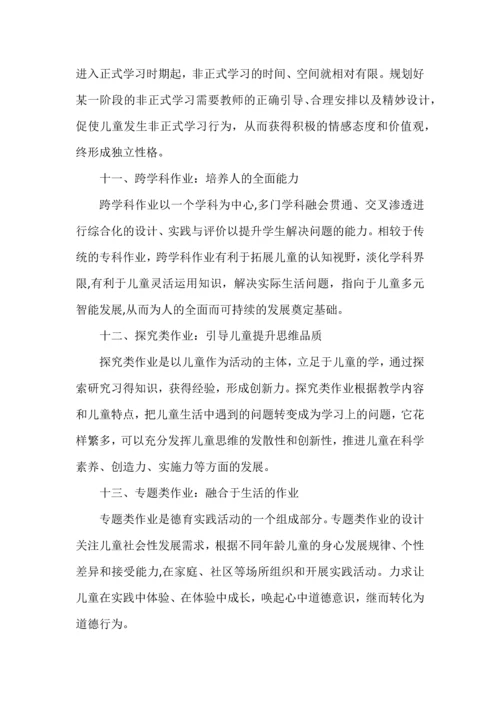 进入正式学习时期起，非正式学习的时间、空间就相对有限。规划好某一阶段的非正式学习需要教师的正确引导、合理安排以及精妙设计，促使儿童发生非正式学习行为，从而获得积极的情感态度和价值观，终形成独立性格。

十一、跨学科作业：培养人的全面能力

跨学科作业以一个学科为中心,多门学科融会贯通、交叉渗透进行综合化的设计、实践与评价以提升学生解决问题的能力。相较于传统的专科作业，跨学科作业有利于拓展儿童的认知视野，淡化学科界限,有利于儿童灵活运用知识，解决实际生活问题，指向于儿童多元智能发展,从而为人的全面而可持续的发展奠定基础。

十二、探究类作业：引导儿童提升思维品质

探究类作业是以儿童作为活动的主体，立足于儿童的学，通过探索研究习得知识，获得经验，形成创新力。探究类作业根据教学内容和儿童特点，把儿童生活中遇到的问题转变成为学习上的问题，它花样繁多，可以充分发挥儿童思维的发散性和创新性，推进儿童在科学素养、创造力、实施力等方面的发展。

十三、专题类作业：融合于生活的作业

专题类作业是德育实践活动的一个组成部分。专题类作业的设计关注儿童社会性发展需求，根据不同年龄儿童的身心发展规律、个性差异和接受能力,在家庭、社区等场所组织和开展实践活动。力求让儿童在实践中体验、在体验中成长，唤起心中道德意识，继而转化为道德行为。